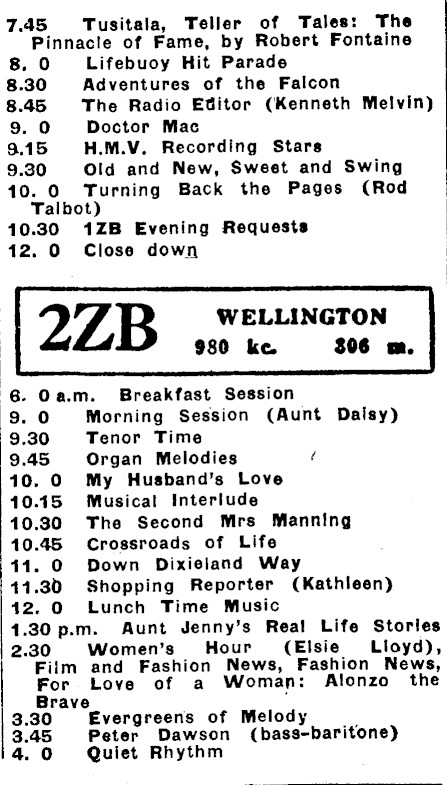 7.45 Tusitala, Teller of Tales: The Pinnacle of Fame, by Robert Fontaine
8. 0 Lifebuoy Hit Parade
8.30 Adventures of the Falcon
8.45 The Radio Editor (Kenneth Melvin)
9. 0 Doctor Mac
9.15 H.M.V. Recording Stars
9.30 Old and New, Sweet and Swing
10. 0 Turning Back the Pages (Rod Talbot)
10.30 1ZB Evening Requests
12. 0 Close down

2ZB WELLINGTON
980 kc. 306 m.

6. 0 a.m. Breakfast Session
9. 0 Morning Session (Aunt Daisy)
9.30 Tenor Time
9.45 Organ Melodies
10. 0 My Husband's Love
10.15 Musical Interlude
10.30 The Second Mrs Manning
10.45 Crossroads of Life
11. 0 Down Dixieland Way
11.30 Shopping Reporter (Kathleen)
12. 0 Lunch Time Music
1.30 p.m. Aunt Jenny's Real Life Stories
2.30 Women's Hour (Elsie Lloyd), Film and Fashion News, Fashion News, For Love of a Woman: Alonzo the Brave
3.30 Evergreens of Melody
3.45 Peter Dawson (bass-baritone)
4. 0 Quiet Rhythm